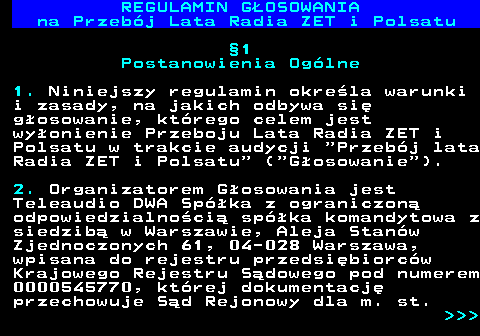 REGULAMIN GŁOSOWANIA
na Przebój Lata Radia ZET i Polsatu

§1
Postanowienia Ogólne

1. Niniejszy regulamin określa warunki i zasady, na jakich odbywa się głosowanie, którego celem jest wyłonienie Przeboju Lata Radia ZET i Polsatu w trakcie audycji "Przebój lata Radia ZET i Polsatu" ("Głosowanie").

2. Organizatorem Głosowania jest Teleaudio DWA Spółka z ograniczoną odpowiedzialnością spółka komandytowa z siedzibą w Warszawie, Aleja Stanów Zjednoczonych 61, 04-028 Warszawa, wpisana do rejestru przedsiębiorców Krajowego Rejestru Sądowego pod numerem 0000545770, której dokumentację przechowuje Sąd Rejonowy dla m. st.
>>>